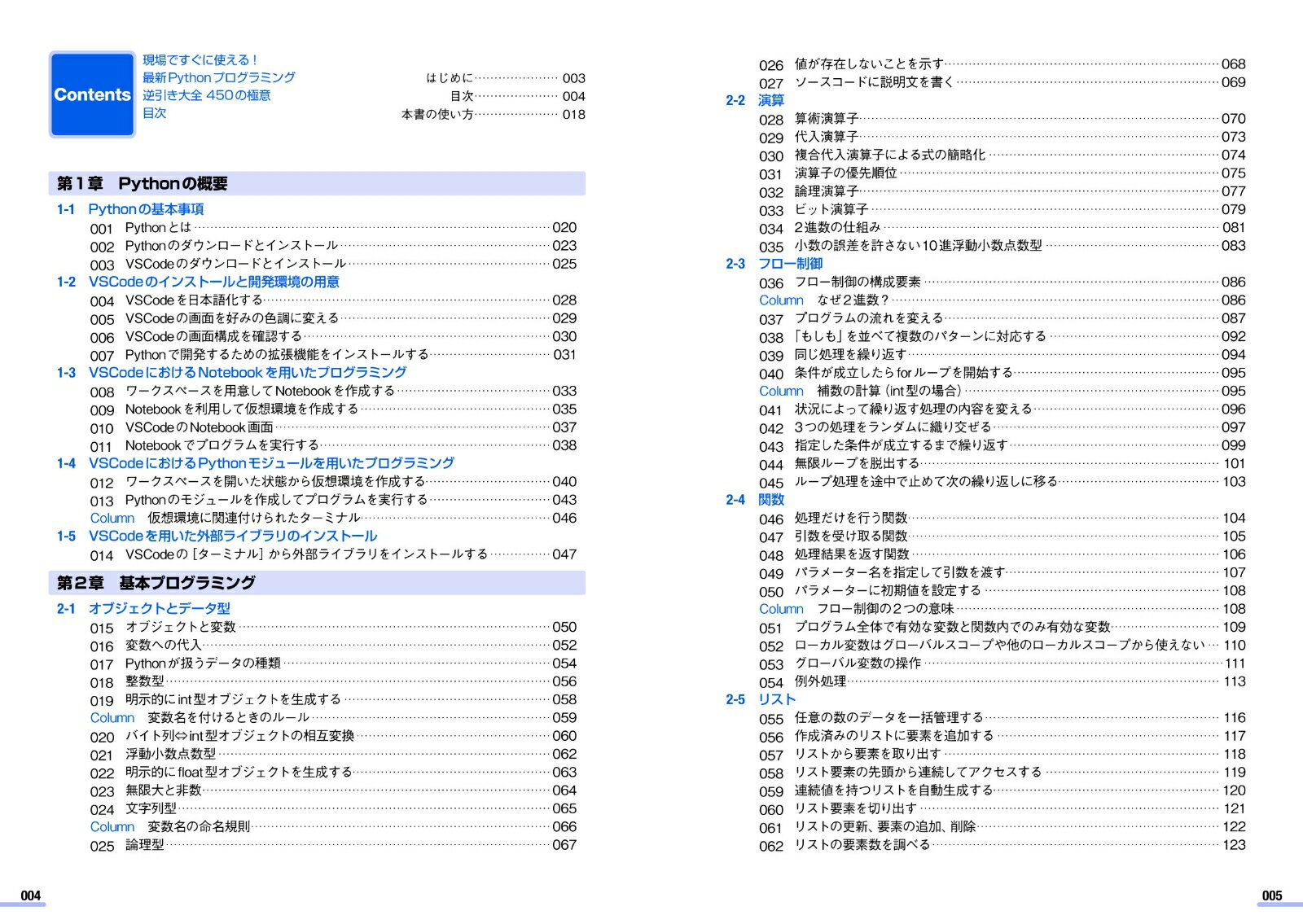 Contents

現場ですぐに使える！
最新Pythonプログラミング
逆引き大全 450の極意
目次

はじめに 003
目次 004
本書の使い方 018

第1章 Pythonの概要

1-1 Pythonの基本事項
001 Pythonとは 020
002 Pythonのダウンロードとインストール 023
003 VSCodeのダウンロードとインストール 025

1-2 VSCodeのインストールと開発環境の用意
004 VSCodeを日本語化する 028
005 VSCodeの画面を好みの色調に変える 029
006 VSCodeの画面構成を確認する 030
007 Pythonで開発するための拡張機能をインストールする 031

1-3 VSCodeにおけるNotebookを用いたプログラミング
008 ワークスペースを用意してNotebookを作成する 033
009 Notebookを利用して仮想環境を作成する 035
010 VSCodeのNotebook画面 037
011 Notebookでプログラムを実行する 038

1-4 VSCodeにおけるPythonモジュールを用いたプログラミング
012 ワークスペースを開いた状態から仮想環境を作成する 040
013 Pythonのモジュールを作成してプログラムを実行する 043
Column 仮想環境に関連付けられたターミナル 046

1-5 VSCodeを用いた外部ライブラリのインストール
014 VSCodeの［ターミナル］から外部ライブラリをインストールする 047

第2章 基本プログラミング

2-1 オブジェクトとデータ型
015 オブジェクトと変数 050
016 変数への代入 052
017 Pythonが扱うデータの種類 054
018 整数型 056
019 明示的にint型オブジェクトを生成する 058
Column 変数名を付けるときのルール 059
020 バイト列⇔int型オブジェクトの相互変換 060
021 浮動小数点数型 062
022 明示的にfloat型オブジェクトを生成する 063
023 無限大と非数 064
024 文字列型 065
Column 変数名の命名規則 066
025 論理型 067

004

026 値が存在しないことを示す 068
027 ソースコードに説明文を書く 069

2-2 演算
028 算術演算子 070
029 代入演算子 073
030 複合代入演算子による式の簡略化 074
031 演算子の優先順位 075
032 論理演算子 077
033 ビット演算子 079
034 2進数の仕組み 081
035 小数の誤差を許さない10進浮動小数点数型 083

2-3 フロー制御
036 フロー制御の構成要素 086
Column なぜ2進数？ 086
037 プログラムの流れを変える 087
038 「もしも」を並べて複数のパターンに対応する 092
039 同じ処理を繰り返す 094
040 条件が成立したらforループを開始する 095
Column 補数の計算（int型の場合） 095
041 状況によって繰り返す処理の内容を変える 096
042 3つの処理をランダムに織り交ぜる 097
043 指定した条件が成立するまで繰り返す 099
044 無限ループを脱出する 101
045 ループ処理を途中で止めて次の繰り返しに移る 103

2-4 関数
046 処理だけを行う関数 104
047 引数を受け取る関数 105
048 処理結果を返す関数 106
049 パラメーター名を指定して引数を渡す 107
050 パラメーターに初期値を設定する 108
Column フロー制御の2つの意味 108
051 プログラム全体で有効な変数と関数内でのみ有効な変数 109
052 ローカル変数はグローバルスコープや他のローカルスコープから使えない 110
053 グローバル変数の操作 111
054 例外処理 113

2-5 リスト
055 任意の数のデータを一括管理する 116
056 作成済みのリストに要素を追加する 117
057 リストから要素を取り出す 118
058 リスト要素の先頭から連続してアクセスする 119
059 連続値を持つリストを自動生成する 120
060 リスト要素を切り出す 121
061 リストの更新、要素の追加、削除 122
062 リストの要素数を調べる 123

005